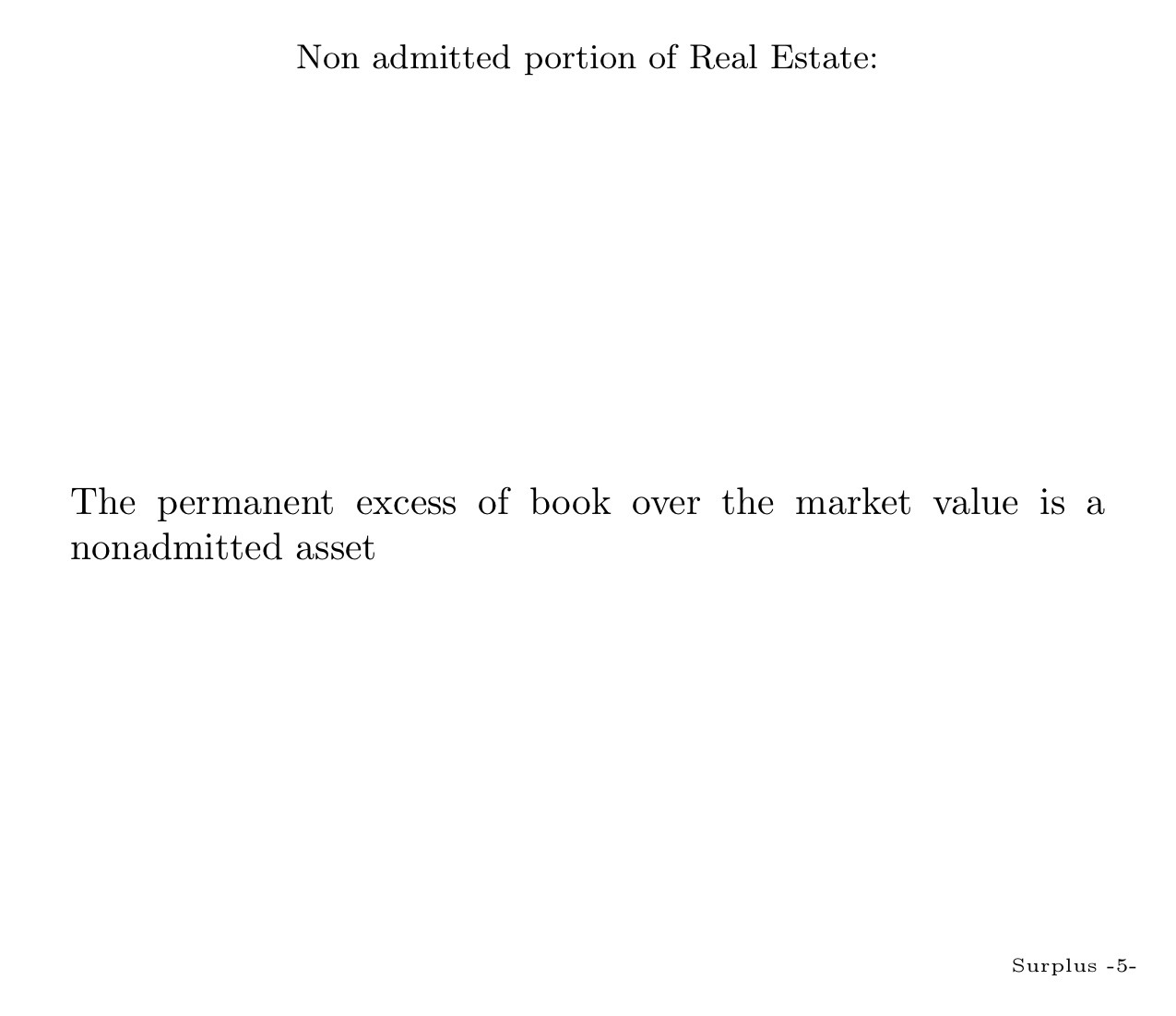 Non admitted portion of Real Estate:

The permanent excess of book over the market value is a nonadmitted asset

Surplus -5-